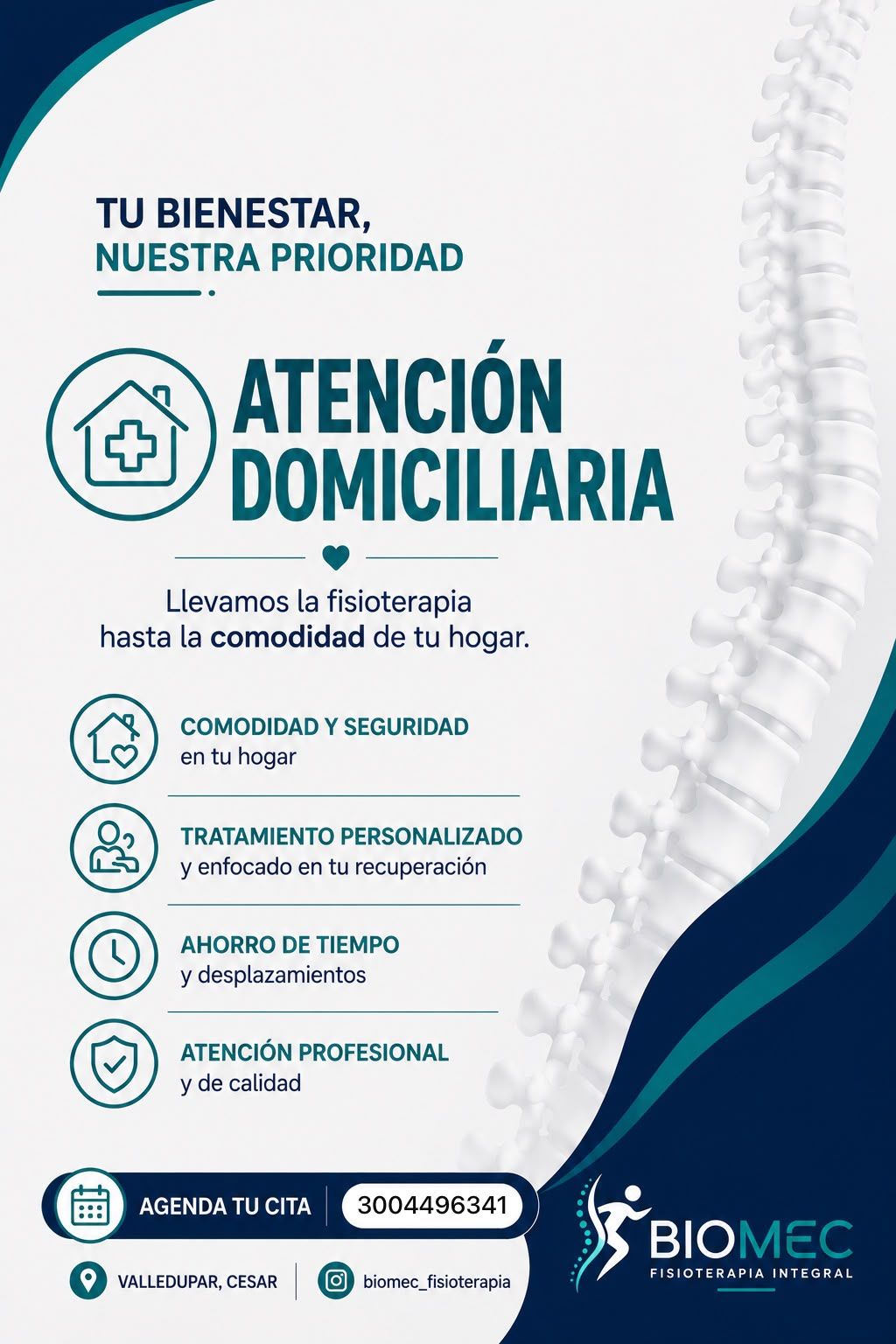 TU BIENESTAR,
NUESTRA PRIORIDAD

ATENCIÓN
DOMICILIARIA

Llevamos la fisioterapia hasta la comodidad de tu hogar.

COMODIDAD Y SEGURIDAD
en tu hogar

TRATAMIENTO PERSONALIZADO
y enfocado en tu recuperación

AHORRO DE TIEMPO
y desplazamientos

ATENCIÓN PROFESIONAL
y de calidad

AGENDA TU CITA
3004496341

VALLEDUPAR, CESAR
biomec_fisioterapia

BIOMEC
FISIOTERAPIA INTEGRAL